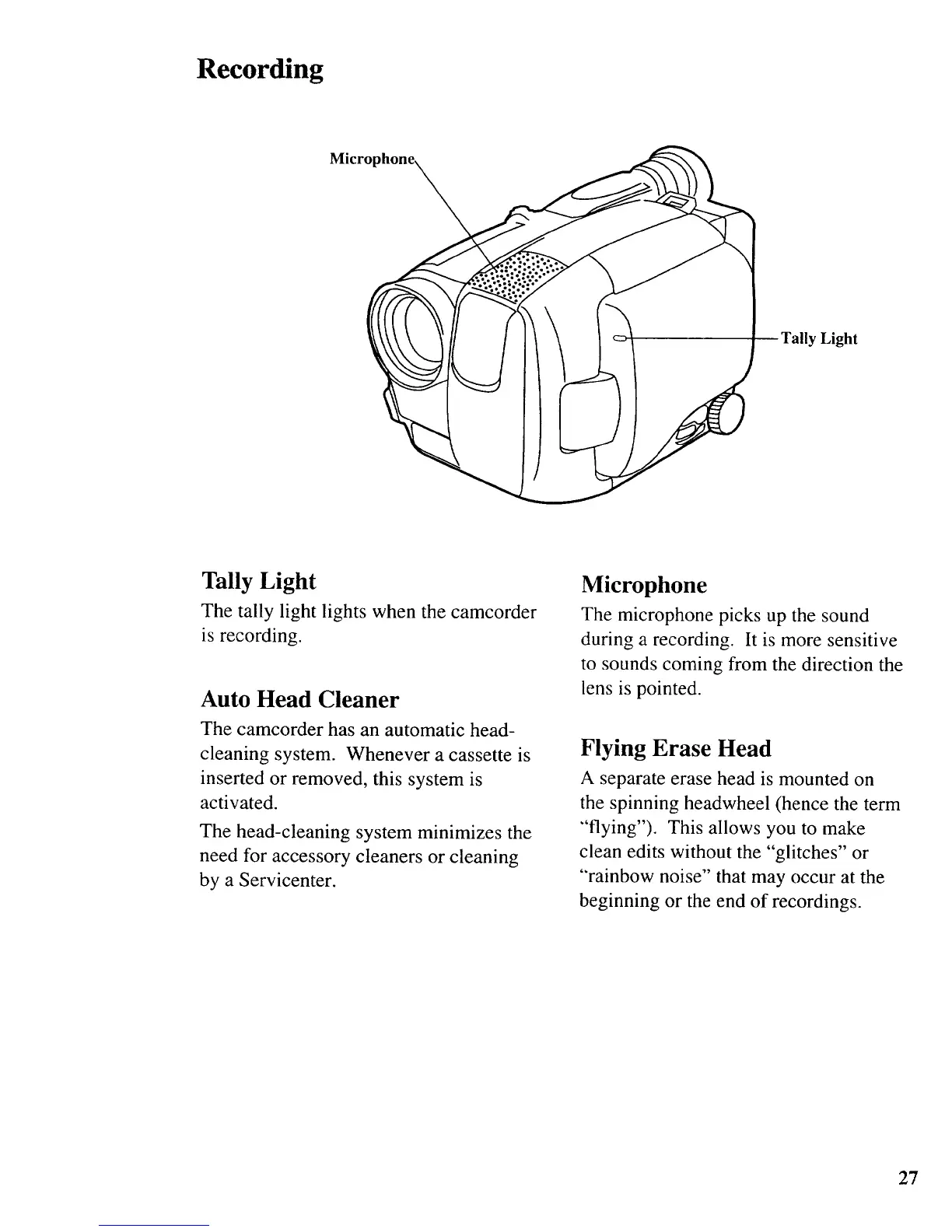 Recording

Microphone

Tally Light

Tally Light

The tally light lights when the camcorder is recording.

Auto Head Cleaner

The camcorder has an automatic head-cleaning system. Whenever a cassette is inserted or removed, this system is activated.

The head-cleaning system minimizes the need for accessory cleaners or cleaning by a Servicenter.

Microphone

The microphone picks up the sound during a recording. It is more sensitive to sounds coming from the direction the lens is pointed.

Flying Erase Head

A separate erase head is mounted on the spinning headwheel (hence the term "flying"). This allows you to make clean edits without the "glitches" or "rainbow noise" that may occur at the beginning or the end of recordings.

27